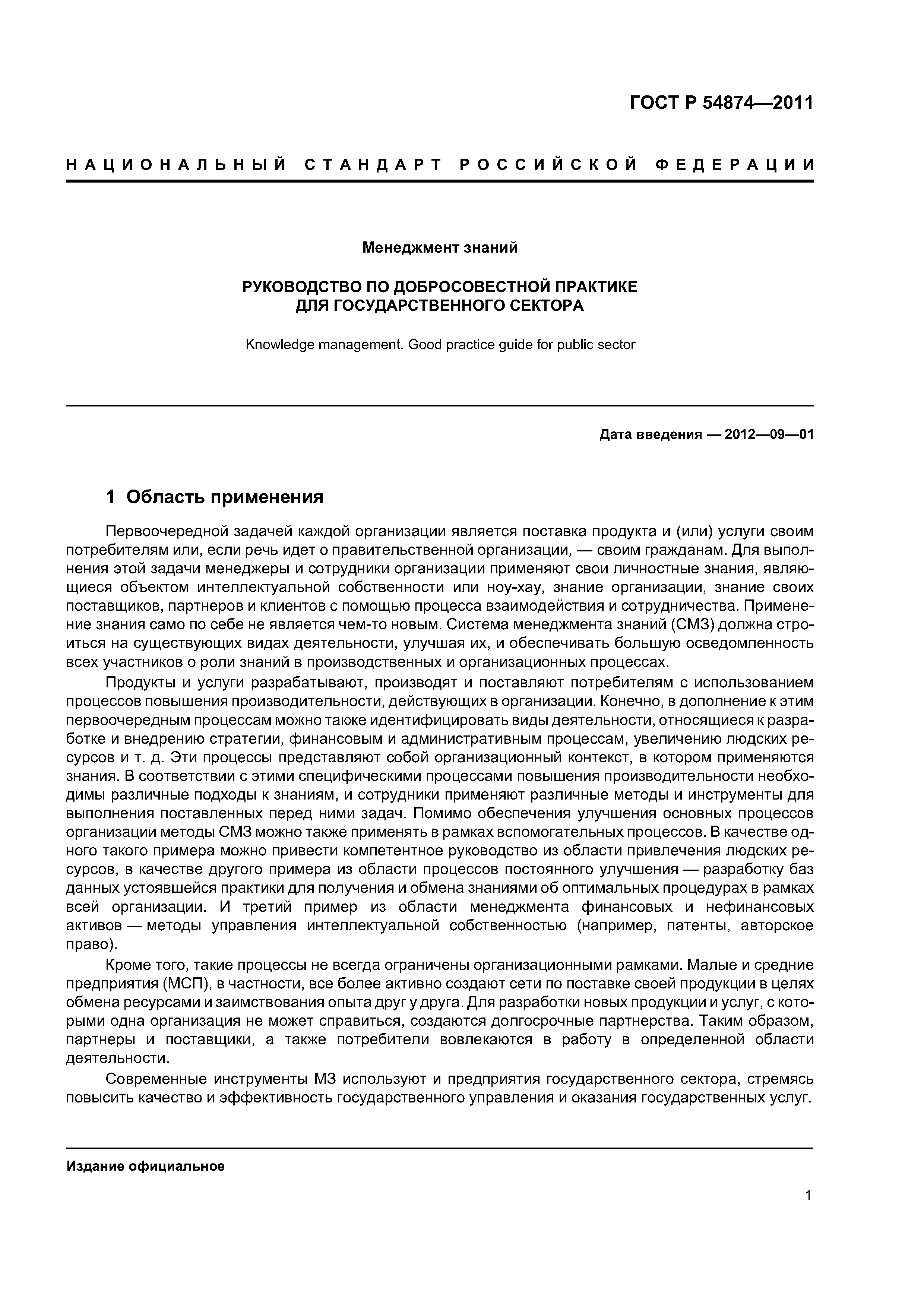 ГОСТ Р 54874—2011

НАЦИОНАЛЬНЫЙ СТАНДАРТ РОССИЙСКОЙ ФЕДЕРАЦИИ

Менеджмент знаний

РУКОВОДСТВО ПО ДОБРОСОВЕСТНОЙ ПРАКТИКЕ ДЛЯ ГОСУДАРСТВЕННОГО СЕКТОРА

Knowledge management. Good practice guide for public sector

Дата введения — 2012—09—01

1 Область применения

Первоочередной задачей каждой организации является поставка продукта и (или) услуги своим потребителям или, если речь идет о правительственной организации, — своим гражданам. Для выполнения этой задачи менеджеры и сотрудники организации применяют свои личностные знания, являющиеся объектом интеллектуальной собственности или ноу-хау, знание организации, знание своих поставщиков, партнеров и клиентов с помощью процесса взаимодействия и сотрудничества. Применение знания само по себе не является чем-то новым. Система менеджмента знаний (СМЗ) должна строиться на существующих видах деятельности, улучшая их, и обеспечивать большую осведомленность всех участников о роли знаний в производственных и организационных процессах.

Продукты и услуги разрабатывают, производят и поставляют потребителям с использованием процессов повышения производительности, действующих в организации. Конечно, в дополнение к этим первоочередным процессам можно также идентифицировать виды деятельности, относящиеся к разработке и внедрению стратегии, финансовым и административным процессам, увеличению людских ресурсов и т. д. Эти процессы представляют собой организационный контекст, в котором применяются знания. В соответствии с этими специфическими процессами повышения производительности необходимы различные подходы к знаниям, и сотрудники применяют различные методы и инструменты для выполнения поставленных перед ними задач. Помимо обеспечения улучшения основных процессов организации методы СМЗ можно также применять в рамках вспомогательных процессов. В качестве одного такого примера можно привести компетентное руководство из области привлечения людских ресурсов, в качестве другого примера из области процессов постоянного улучшения — разработку баз данных устоявшейся практики для получения и обмена знаниями об оптимальных процедурах в рамках всей организации. И третий пример из области менеджмента финансовых и нефинансовых активов — методы управления интеллектуальной собственностью (например, патенты, авторское право).

Кроме того, такие процессы не всегда ограничены организационными рамками. Малые и средние предприятия (МСП), в частности, все более активно создают сети по поставке своей продукции в целях обмена ресурсами и заимствования опыта друг у друга. Для разработки новых продукции и услуг, с которыми одна организация не может справиться, создаются долгосрочные партнерства. Таким образом, партнеры и поставщики, а также потребители вовлекаются в работу в определенной области деятельности.

Современные инструменты МЗ используют и предприятия государственного сектора, стремясь повысить качество и эффективность государственного управления и оказания государственных услуг.

Издание официальное

1